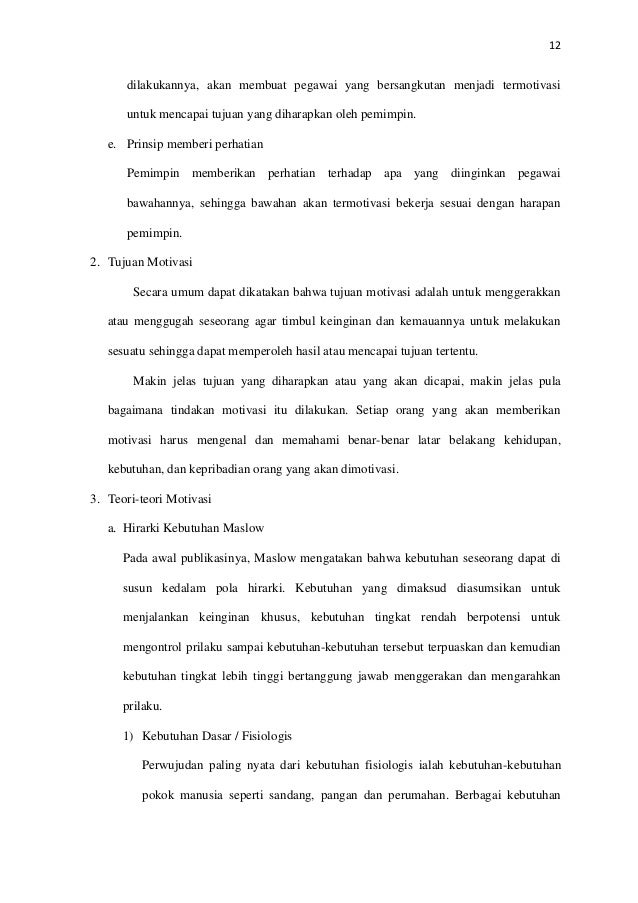 12

dilakukannya, akan membuat pegawai yang bersangkutan menjadi termotivasi untuk mencapai tujuan yang diharapkan oleh pemimpin.

e. Prinsip memberi perhatian

Pemimpin memberikan perhatian terhadap apa yang diinginkan pegawai bawahannya, sehingga bawahan akan termotivasi bekerja sesuai dengan harapan pemimpin.

2. Tujuan Motivasi

Secara umum dapat dikatakan bahwa tujuan motivasi adalah untuk menggerakkan atau menggugah seseorang agar timbul keinginan dan kemauannya untuk melakukan sesuatu sehingga dapat memperoleh hasil atau mencapai tujuan tertentu.

Makin jelas tujuan yang diharapkan atau yang akan dicapai, makin jelas pula bagaimana tindakan motivasi itu dilakukan. Setiap orang yang akan memberikan motivasi harus mengenal dan memahami benar-benar latar belakang kehidupan, kebutuhan, dan kepribadian orang yang akan dimotivasi.

3. Teori-teori Motivasi

a. Hirarki Kebutuhan Maslow

Pada awal publikasinya, Maslow mengatakan bahwa kebutuhan seseorang dapat di susun kedalam pola hirarki. Kebutuhan yang dimaksud diasumsikan untuk menjalankan keinginan khusus, kebutuhan tingkat rendah berpotensi untuk mengontrol prilaku sampai kebutuhan-kebutuhan tersebut terpuaskan dan kemudian kebutuhan tingkat lebih tinggi bertanggung jawab menggerakan dan mengarahkan prilaku.

1) Kebutuhan Dasar / Fisiologis

Perwujudan paling nyata dari kebutuhan fisiologis ialah kebutuhan-kebutuhan pokok manusia seperti sandang, pangan dan perumahan. Berbagai kebutuhan